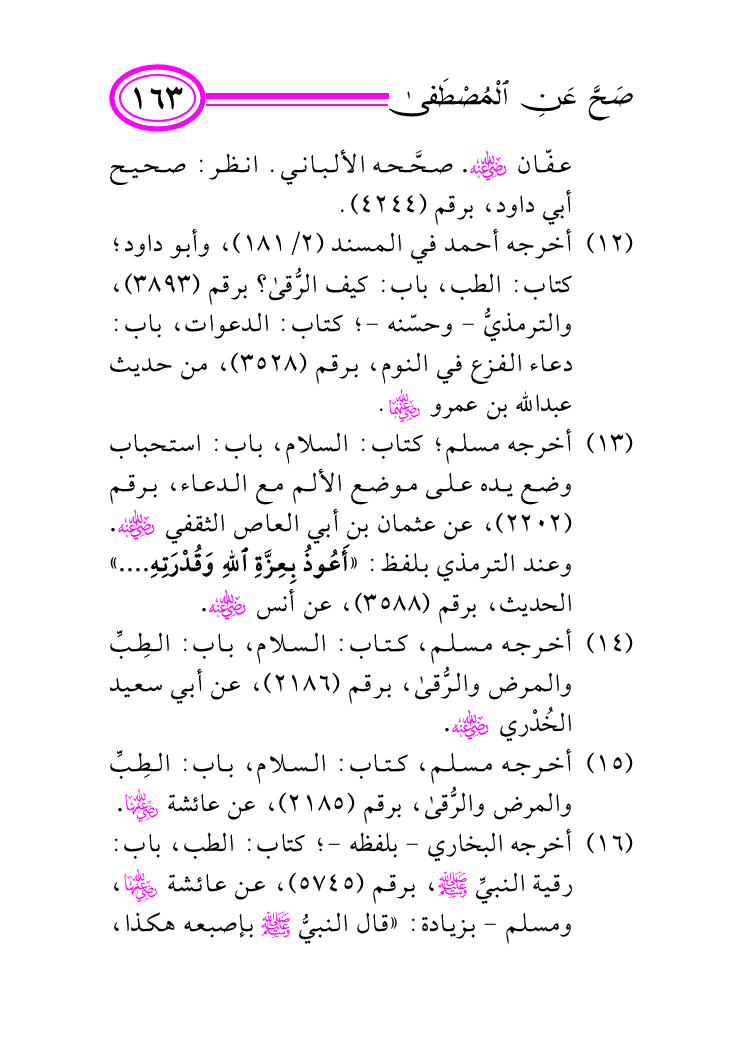 صَحَّ عَنِ ٱلْمُصْطَفَىٰ ١٦٣

عفّان رضي الله عنه. صحَّحه الألباني. انظر: صحيح أبي داود، برقم (٤٢٤٤).

(١٢) أخرجه أحمد في المسند (٢/ ١٨١)، وأبو داود؛ كتاب: الطب، باب: كيف الرُّقىٰ؟ برقم (٣٨٩٣)، والترمذيُّ - وحسّنه -؛ كتاب: الدعوات، باب: دعاء الفزع في النوم، برقم (٣٥٢٨)، من حديث عبدالله بن عمرو رضي الله عنهما.

(١٣) أخرجه مسلم؛ كتاب: السلام، باب: استحباب وضع يده على موضع الألم مع الدعاء، برقم (٢٢٠٢)، عن عثمان بن أبي العاص الثقفي رضي الله عنه. وعند الترمذي بلفظ: «أَعُوذُ بِعِزَّةِ ٱللهِ وَقُدْرَتِهِ....» الحديث، برقم (٣٥٨٨)، عن أنس رضي الله عنه.

(١٤) أخرجه مسلم، كتاب: السلام، باب: الطِبِّ والمرض والرُّقىٰ، برقم (٢١٨٦)، عن أبي سعيد الخُدْري رضي الله عنه.

(١٥) أخرجه مسلم، كتاب: السلام، باب: الطِبِّ والمرض والرُّقىٰ، برقم (٢١٨٥)، عن عائشة رضي الله عنها.

(١٦) أخرجه البخاري - بلفظه -؛ كتاب: الطب، باب: رقية النبيِّ ﷺ، برقم (٥٧٤٥)، عن عائشة رضي الله عنها، ومسلم - بزيادة: «قال النبيُّ ﷺ بإصبعه هكذا،